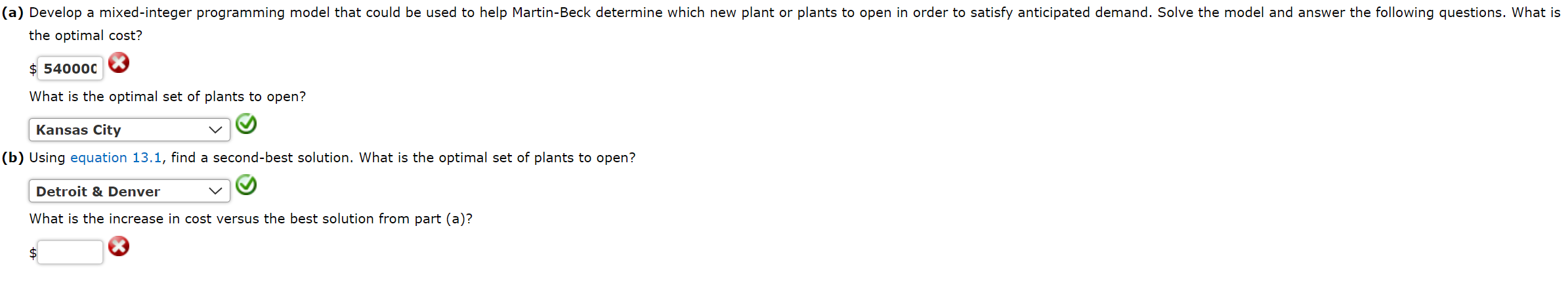 (a) Develop a mixed-integer programming model that could be used to help Martin-Beck determine which new plant or plants to open in order to satisfy anticipated demand. Solve the model and answer the following questions. What is the optimal cost?

$ 540000

What is the optimal set of plants to open?

Kansas City

(b) Using equation 13.1, find a second-best solution. What is the optimal set of plants to open?

Detroit & Denver

What is the increase in cost versus the best solution from part (a)?

$